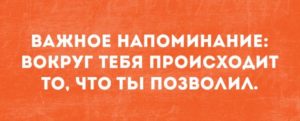 ВАЖНОЕ НАПОМИНАНИЕ: ВОКРУГ ТЕБЯ ПРОИСХОДИТ ТО, ЧТО ТЫ ПОЗВОЛИЛ.